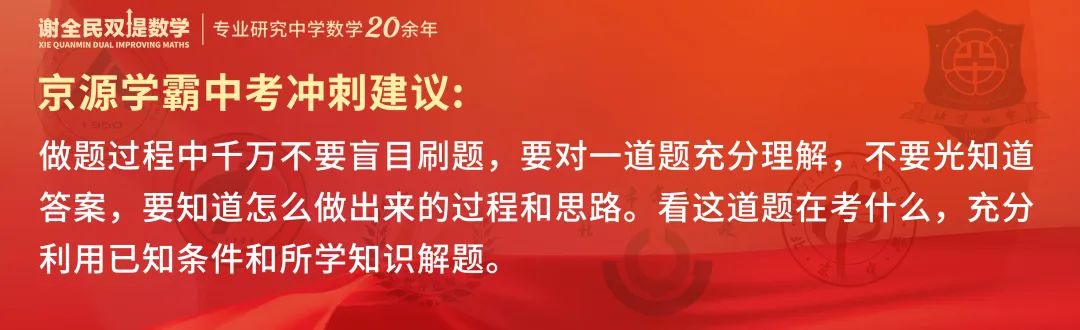 谢全民双提数学
XIE QUANMIN DUAL IMPROVING MATHS
专业研究中学数学20余年

京源学霸中考冲刺建议:

做题过程中千万不要盲目刷题，要对一道题充分理解，不要光知道答案，要知道怎么做出来的过程和思路。看这道题在考什么，充分利用已知条件和所学知识解题。